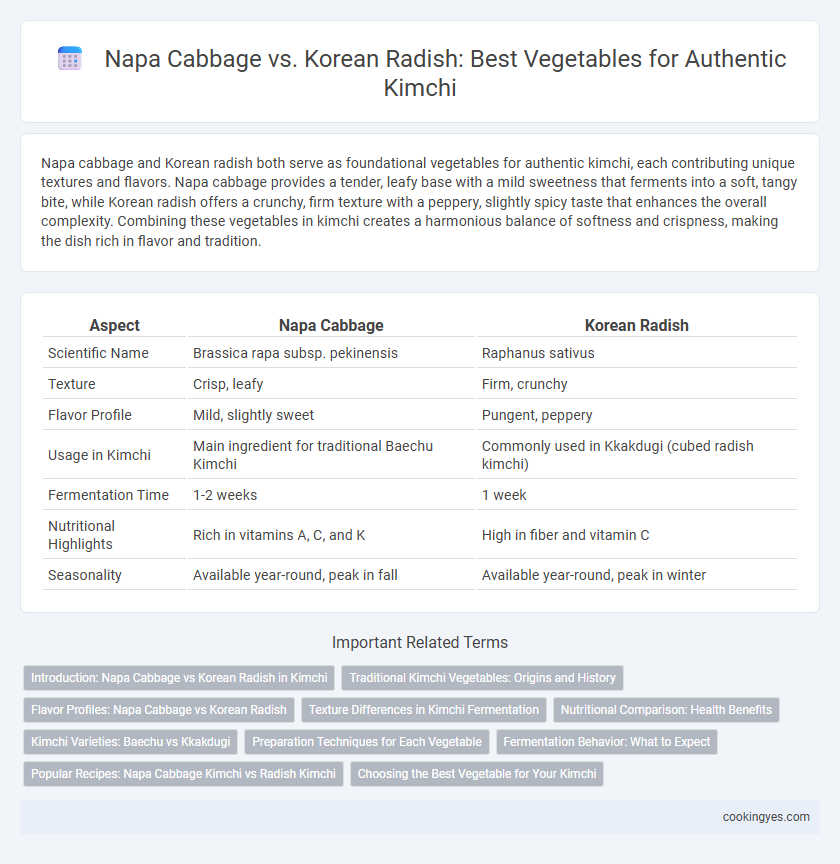 Napa Cabbage vs. Korean Radish: Best Vegetables for Authentic Kimchi

Napa cabbage and Korean radish both serve as foundational vegetables for authentic kimchi, each contributing unique textures and flavors. Napa cabbage provides a tender, leafy base with a mild sweetness that ferments into a soft, tangy bite, while Korean radish offers a crunchy, firm texture with a peppery, slightly spicy taste that enhances the overall complexity. Combining these vegetables in kimchi creates a harmonious balance of softness and crispness, making the dish rich in flavor and tradition.

| Aspect | Napa Cabbage | Korean Radish |
|---|---|---|
| Scientific Name | Brassica rapa subsp. pekinensis | Raphanus sativus |
| Texture | Crisp, leafy | Firm, crunchy |
| Flavor Profile | Mild, slightly sweet | Pungent, peppery |
| Usage in Kimchi | Main ingredient for traditional Baechu Kimchi | Commonly used in Kkakdugi (cubed radish kimchi) |
| Fermentation Time | 1-2 weeks | 1 week |
| Nutritional Highlights | Rich in vitamins A, C, and K | High in fiber and vitamin C |
| Seasonality | Available year-round, peak in fall | Available year-round, peak in winter |

Important Related Terms

Introduction: Napa Cabbage vs Korean Radish in Kimchi
Traditional Kimchi Vegetables: Origins and History
Flavor Profiles: Napa Cabbage vs Korean Radish
Texture Differences in Kimchi Fermentation
Nutritional Comparison: Health Benefits
Kimchi Varieties: Baechu vs Kkakdugi
Preparation Techniques for Each Vegetable
Fermentation Behavior: What to Expect
Popular Recipes: Napa Cabbage Kimchi vs Radish Kimchi
Choosing the Best Vegetable for Your Kimchi

cookingyes.com